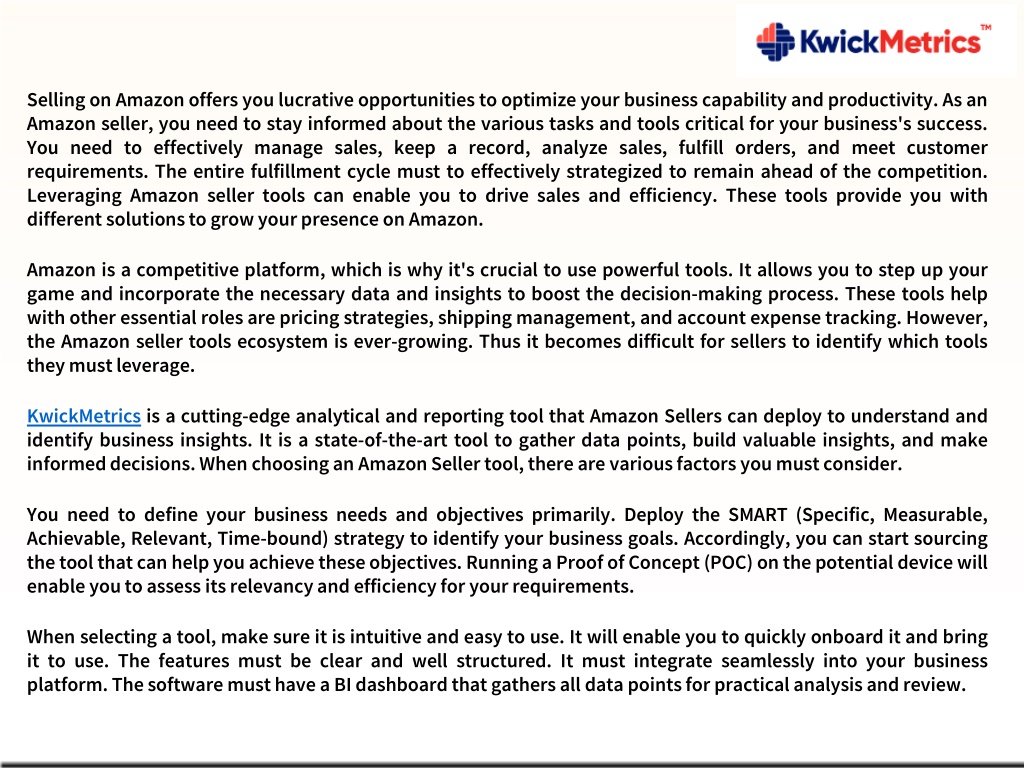 KwickMetrics™

Selling on Amazon offers you lucrative opportunities to optimize your business capability and productivity. As an Amazon seller, you need to stay informed about the various tasks and tools critical for your business's success. You need to effectively manage sales, keep a record, analyze sales, fulfill orders, and meet customer requirements. The entire fulfillment cycle must to effectively strategized to remain ahead of the competition. Leveraging Amazon seller tools can enable you to drive sales and efficiency. These tools provide you with different solutions to grow your presence on Amazon.

Amazon is a competitive platform, which is why it's crucial to use powerful tools. It allows you to step up your game and incorporate the necessary data and insights to boost the decision-making process. These tools help with other essential roles are pricing strategies, shipping management, and account expense tracking. However, the Amazon seller tools ecosystem is ever-growing. Thus it becomes difficult for sellers to identify which tools they must leverage.

KwickMetrics is a cutting-edge analytical and reporting tool that Amazon Sellers can deploy to understand and identify business insights. It is a state-of-the-art tool to gather data points, build valuable insights, and make informed decisions. When choosing an Amazon Seller tool, there are various factors you must consider.

You need to define your business needs and objectives primarily. Deploy the SMART (Specific, Measurable, Achievable, Relevant, Time-bound) strategy to identify your business goals. Accordingly, you can start sourcing the tool that can help you achieve these objectives. Running a Proof of Concept (POC) on the potential device will enable you to assess its relevancy and efficiency for your requirements.

When selecting a tool, make sure it is intuitive and easy to use. It will enable you to quickly onboard it and bring it to use. The features must be clear and well structured. It must integrate seamlessly into your business platform. The software must have a BI dashboard that gathers all data points for practical analysis and review.